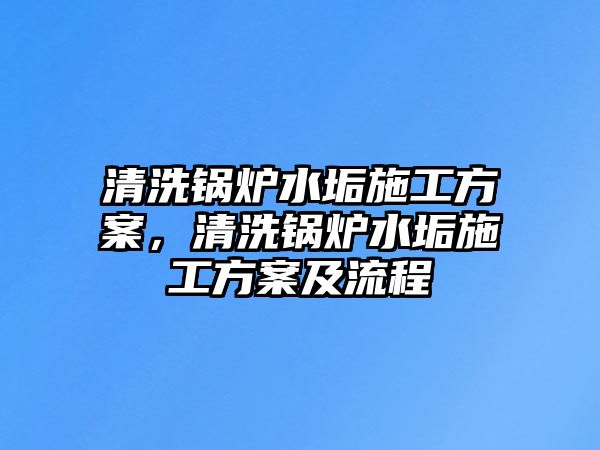 清洗锅炉水垢施工方案，清洗锅炉水垢施工方案及流程